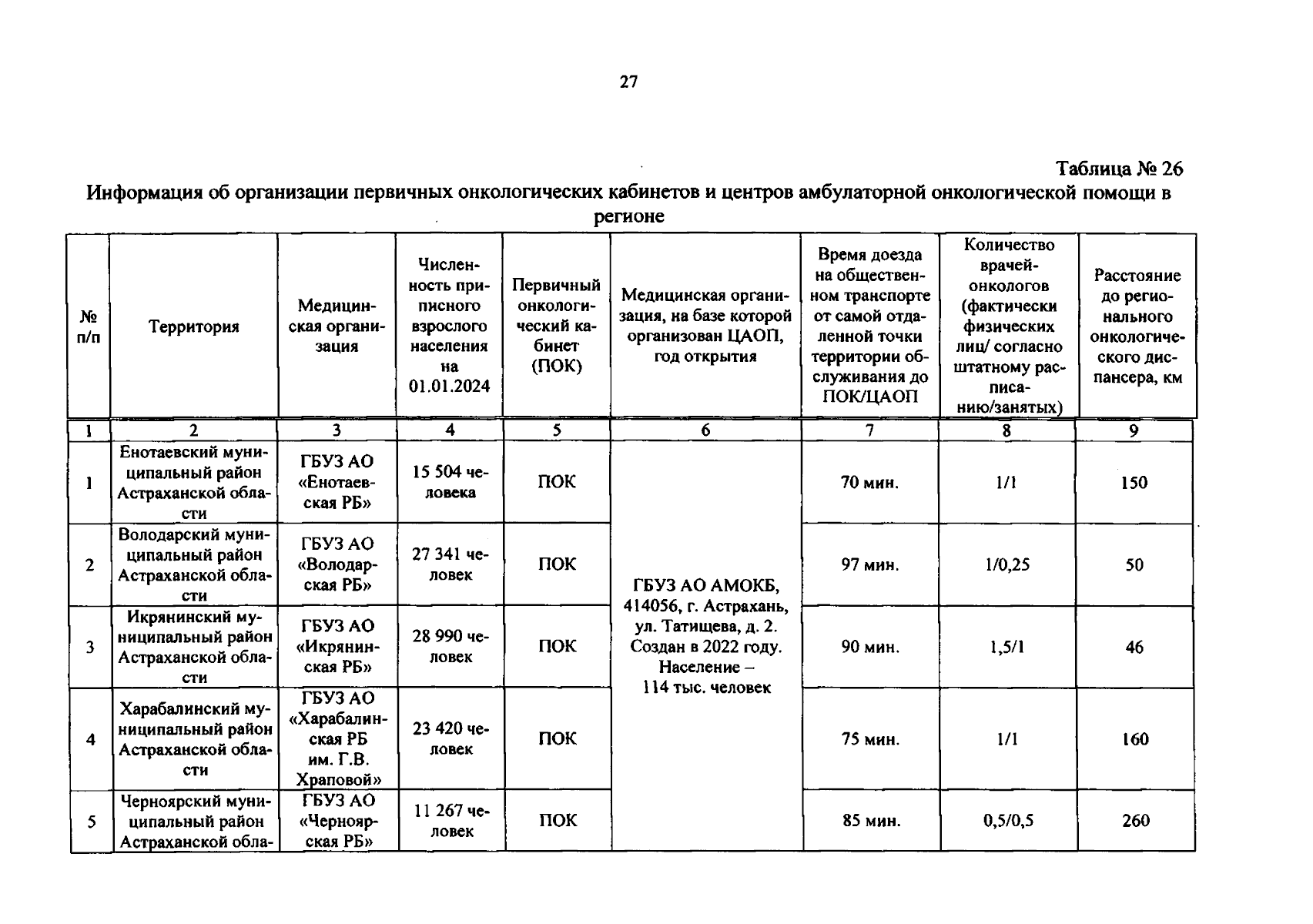 27

Таблица № 26

Информация об организации первичных онкологических кабинетов и центров амбулаторной онкологической помощи в регионе

| № п/п | Территория | Медицинская организация | Численность приписного взрослого населения на 01.01.2024 | Первичный онкологический кабинет (ПОК) | Медицинская организация, на базе которой организован ЦАОП, год открытия | Время доезда на общественном транспорте от самой отдаленной точки территории обслуживания до ПОК/ЦАОП | Количество врачей-онкологов (фактически физических лиц/ согласно штатному расписанию/занятых) | Расстояние до регионального онкологического диспансера, км |
|---|---|---|---|---|---|---|---|---|
| 1 | 2 | 3 | 4 | 5 | 6 | 7 | 8 | 9 |
| 1 | Енотаевский муниципальный район Астраханской области | ГБУЗ АО «Енотаевская РБ» | 15 504 человека | ПОК | ГБУЗ АО АМОКБ, 414056, г. Астрахань, ул. Татищева, д. 2. Создан в 2022 году. Население – 114 тыс. человек | 70 мин. | 1/1 | 150 |
| 2 | Володарский муниципальный район Астраханской области | ГБУЗ АО «Володарская РБ» | 27 341 человек | ПОК | | 97 мин. | 1/0,25 | 50 |
| 3 | Икрянинский муниципальный район Астраханской области | ГБУЗ АО «Икрянинская РБ» | 28 990 человек | ПОК | | 90 мин. | 1,5/1 | 46 |
| 4 | Харабалинский муниципальный район Астраханской области | ГБУЗ АО «Харабалинская РБ им. Г.В. Храповой» | 23 420 человек | ПОК | | 75 мин. | 1/1 | 160 |
| 5 | Черноярский муниципальный район Астраханской обла- | ГБУЗ АО «Черноярская РБ» | 11 267 человек | ПОК | | 85 мин. | 0,5/0,5 | 260 |